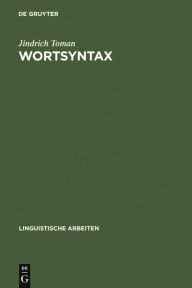 DE GRUYTER

Jindrich Toman
WORTSYNTAX

LINGUISTISCHE ARBEITEN

DE
G